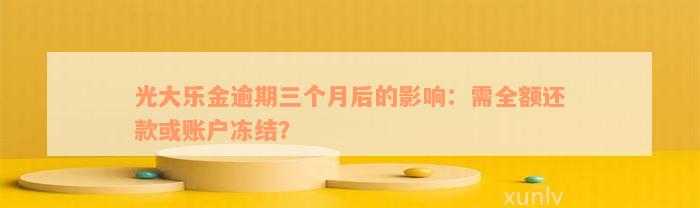 光大乐金逾期三个月后的影响：需全额还款或账户冻结？

xunlv